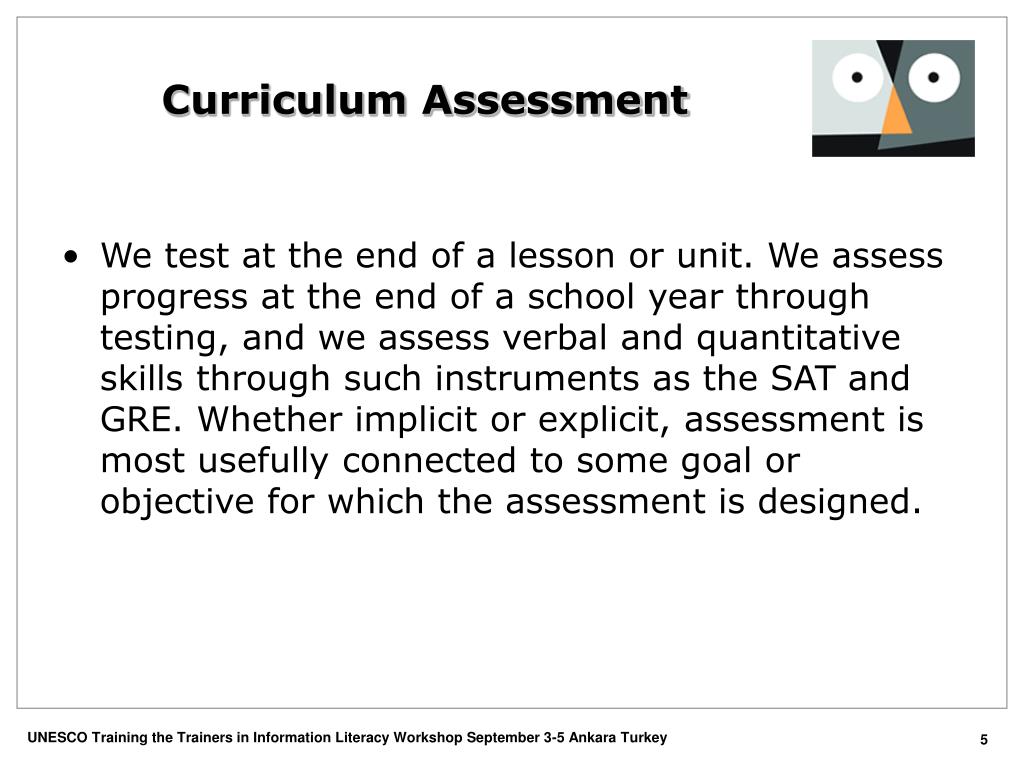 Curriculum Assessment

• We test at the end of a lesson or unit. We assess progress at the end of a school year through testing, and we assess verbal and quantitative skills through such instruments as the SAT and GRE. Whether implicit or explicit, assessment is most usefully connected to some goal or objective for which the assessment is designed.

UNESCO Training the Trainers in Information Literacy Workshop September 3-5 Ankara Turkey

5